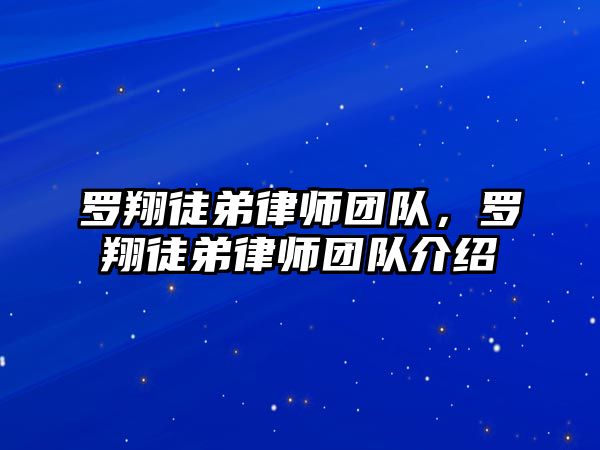 罗翔徒弟律师团队，罗翔徒弟律师团队介绍